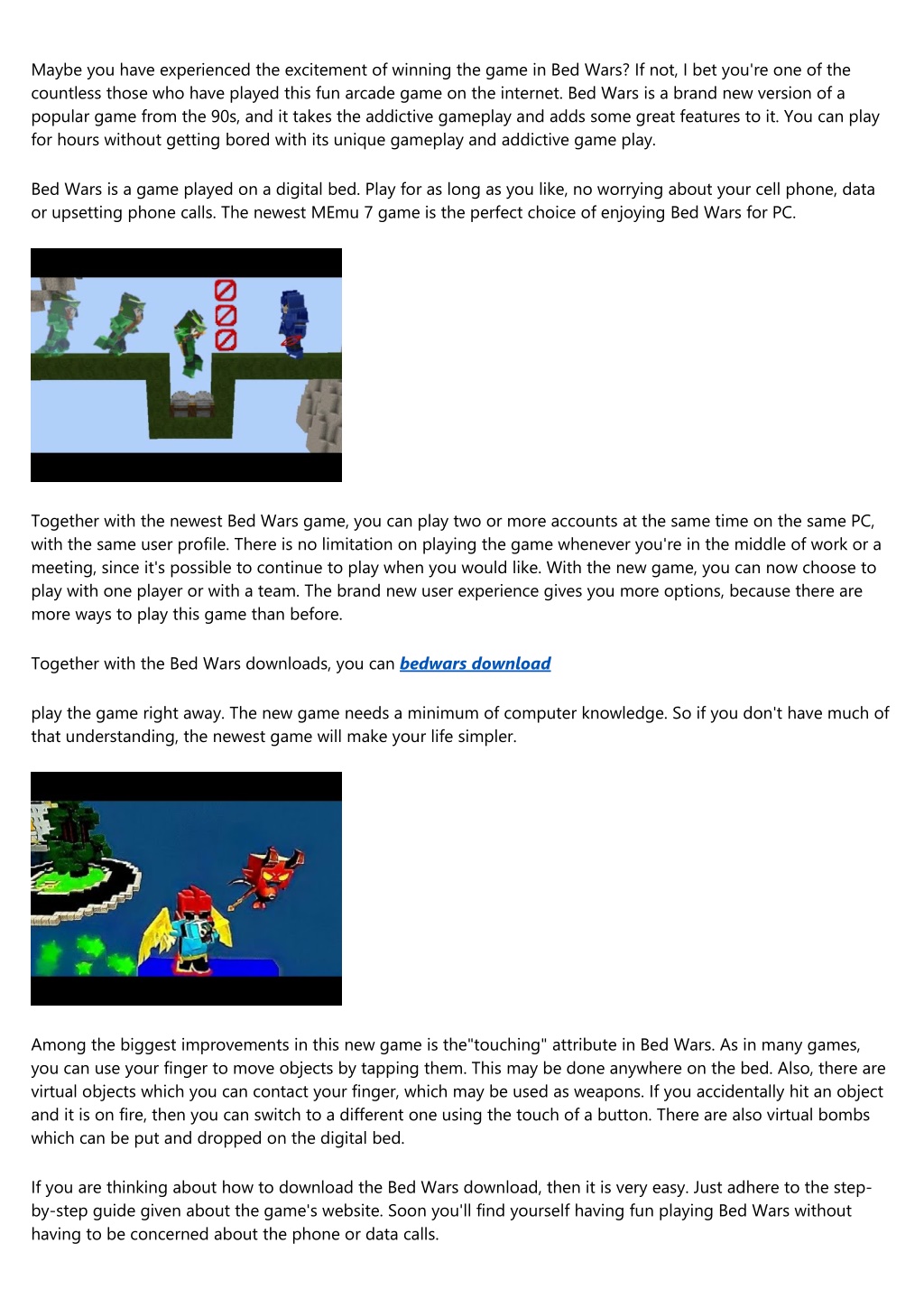 Maybe you have experienced the excitement of winning the game in Bed Wars? If not, I bet you're one of the countless those who have played this fun arcade game on the internet. Bed Wars is a brand new version of a popular game from the 90s, and it takes the addictive gameplay and adds some great features to it. You can play for hours without getting bored with its unique gameplay and addictive game play.

Bed Wars is a game played on a digital bed. Play for as long as you like, no worrying about your cell phone, data or upsetting phone calls. The newest MEmu 7 game is the perfect choice of enjoying Bed Wars for PC.

Together with the newest Bed Wars game, you can play two or more accounts at the same time on the same PC, with the same user profile. There is no limitation on playing the game whenever you're in the middle of work or a meeting, since it's possible to continue to play when you would like. With the new game, you can now choose to play with one player or with a team. The brand new user experience gives you more options, because there are more ways to play this game than before.

Together with the Bed Wars downloads, you can bedwars download

play the game right away. The new game needs a minimum of computer knowledge. So if you don't have much of that understanding, the newest game will make your life simpler.

Among the biggest improvements in this new game is the"touching" attribute in Bed Wars. As in many games, you can use your finger to move objects by tapping them. This may be done anywhere on the bed. Also, there are virtual objects which you can contact your finger, which may be used as weapons. If you accidentally hit an object and it is on fire, then you can switch to a different one using the touch of a button. There are also virtual bombs which can be put and dropped on the digital bed.

If you are thinking about how to download the Bed Wars download, then it is very easy. Just adhere to the step-by-step guide given about the game's website. Soon you'll find yourself having fun playing Bed Wars without having to be concerned about the phone or data calls.